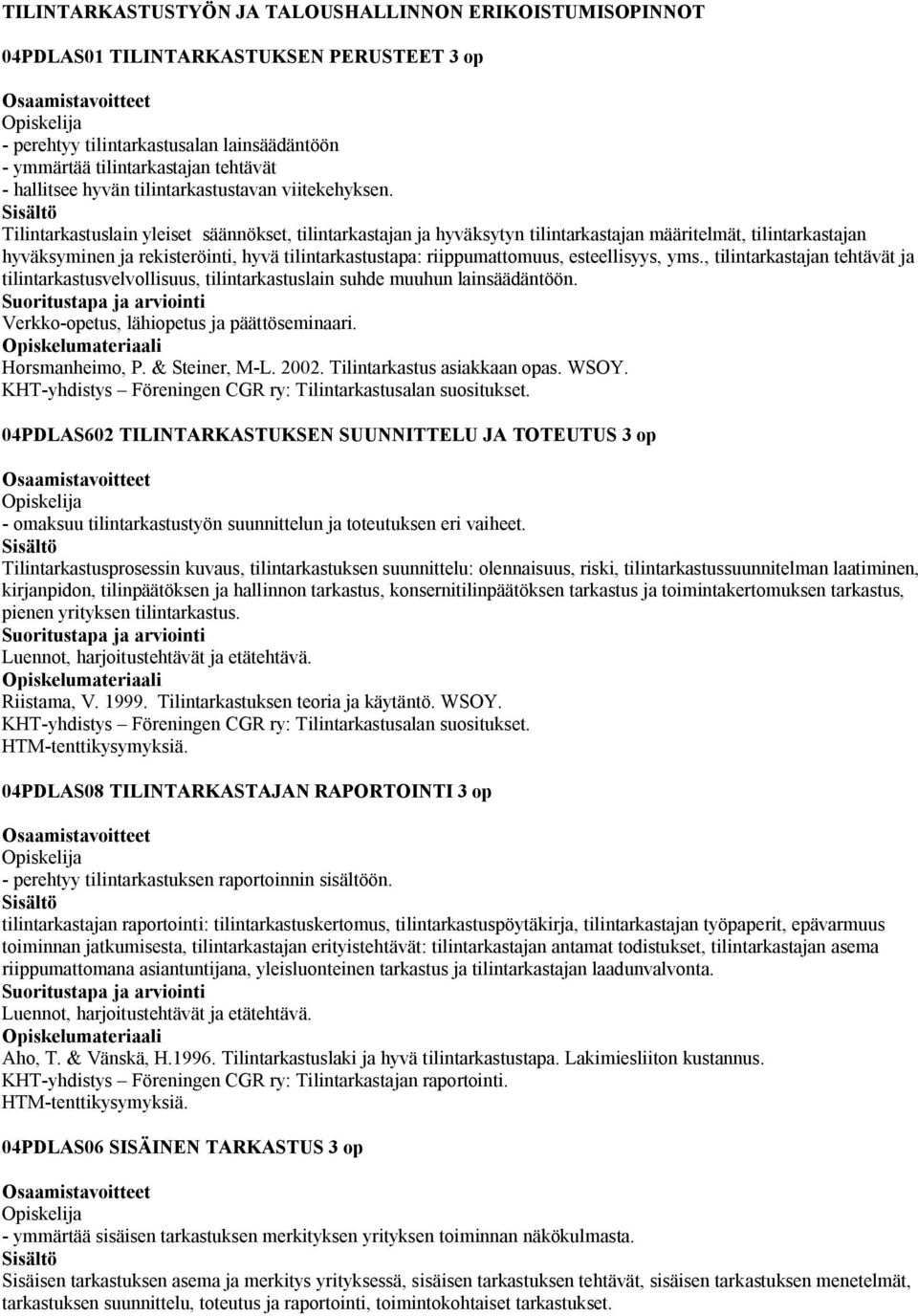 TILINTARKASTUSTYÖN JA TALOUSHALLINNON ERIKOISTUMISOPINNOT

04PDLAS01 TILINTARKASTUKSEN PERUSTEET 3 op

Osaamistavoitteet
Opiskelija
- perehtyy tilintarkastusalan lainsäädäntöön
- ymmärtää tilintarkastajan tehtävät
- hallitsee hyvän tilintarkastustavan viitekehyksen.
Sisältö
Tilintarkastuslain yleiset säännökset, tilintarkastajan ja hyväksytyn tilintarkastajan määritelmät, tilintarkastajan hyväksyminen ja rekisteröinti, hyvä tilintarkastustapa: riippumattomuus, esteellisyys, yms., tilintarkastajan tehtävät ja tilintarkastusvelvollisuus, tilintarkastuslain suhde muuhun lainsäädäntöön.
Suoritustapa ja arviointi
Verkko-opetus, lähiopetus ja päättöseminaari.
Opiskelumateriaali
Horsmanheimo, P. & Steiner, M-L. 2002. Tilintarkastus asiakkaan opas. WSOY.
KHT-yhdistys – Föreningen CGR ry: Tilintarkastusalan suositukset.

04PDLAS602 TILINTARKASTUKSEN SUUNNITTELU JA TOTEUTUS 3 op

Osaamistavoitteet
Opiskelija
- omaksuu tilintarkastustyön suunnittelun ja toteutuksen eri vaiheet.
Sisältö
Tilintarkastusprosessin kuvaus, tilintarkastuksen suunnittelu: olennaisuus, riski, tilintarkastussuunnitelman laatiminen, kirjanpidon, tilinpäätöksen ja hallinnon tarkastus, konsernitilinpäätöksen tarkastus ja toimintakertomuksen tarkastus, pienen yrityksen tilintarkastus.
Suoritustapa ja arviointi
Luennot, harjoitustehtävät ja etätehtävä.
Opiskelumateriaali
Riistama, V. 1999. Tilintarkastuksen teoria ja käytäntö. WSOY.
KHT-yhdistys – Föreningen CGR ry: Tilintarkastusalan suositukset.
HTM-tenttikysymyksiä.

04PDLAS08 TILINTARKASTAJAN RAPORTOINTI 3 op

Osaamistavoitteet
Opiskelija
- perehtyy tilintarkastuksen raportoinnin sisältöön.
Sisältö
tilintarkastajan raportointi: tilintarkastuskertomus, tilintarkastuspöytäkirja, tilintarkastajan työpaperit, epävarmuus toiminnan jatkumisesta, tilintarkastajan erityistehtävät: tilintarkastajan antamat todistukset, tilintarkastajan asema riippumattomana asiantuntijana, yleisluonteinen tarkastus ja tilintarkastajan laadunvalvonta.
Suoritustapa ja arviointi
Luennot, harjoitustehtävät ja etätehtävä.
Opiskelumateriaali
Aho, T. & Vänskä, H.1996. Tilintarkastuslaki ja hyvä tilintarkastustapa. Lakimiesliiton kustannus.
KHT-yhdistys – Föreningen CGR ry: Tilintarkastajan raportointi.
HTM-tenttikysymyksiä.

04PDLAS06 SISÄINEN TARKASTUS 3 op

Osaamistavoitteet
Opiskelija
- ymmärtää sisäisen tarkastuksen merkityksen yrityksen toiminnan näkökulmasta.
Sisältö
Sisäisen tarkastuksen asema ja merkitys yrityksessä, sisäisen tarkastuksen tehtävät, sisäisen tarkastuksen menetelmät, tarkastuksen suunnittelu, toteutus ja raportointi, toimintokohtaiset tarkastukset.